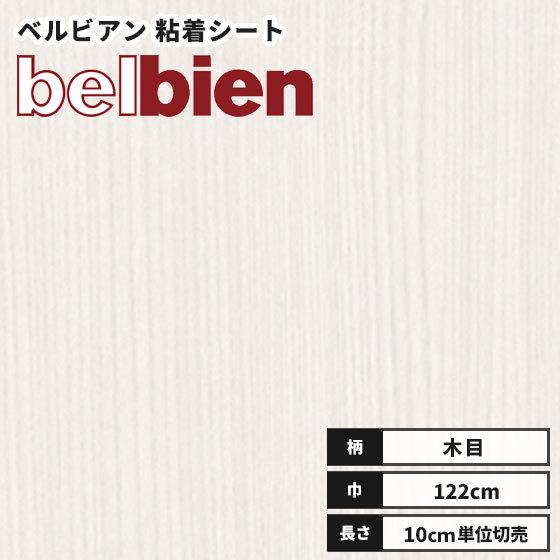 ベルビアン 粘着シート
belbien

| 柄 | 木目 |
|---|---|
| 巾 | 122cm |
| 長さ | 10cm単位切売 |